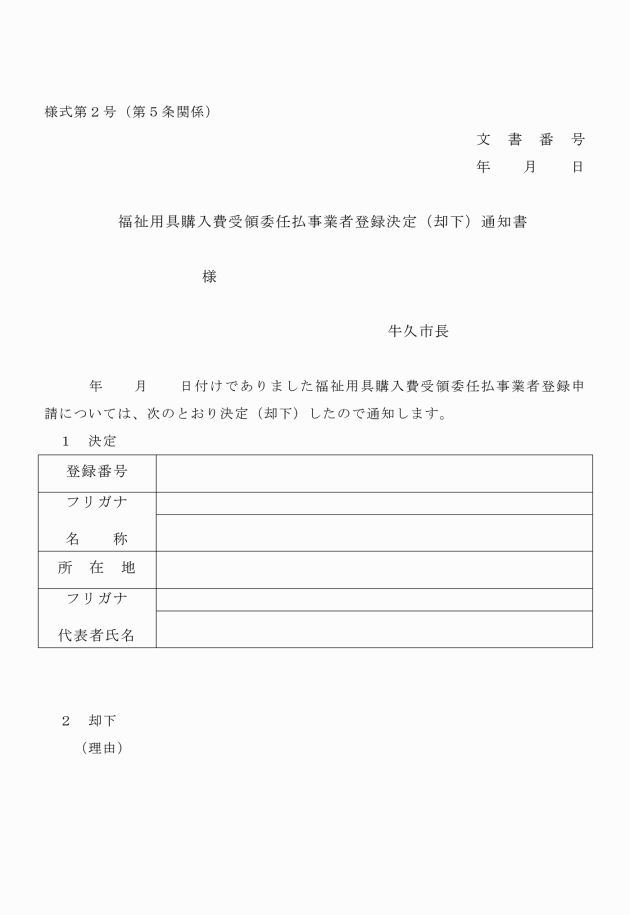 様式第２号（第５条関係）

文　書　番　号
年　　月　　日

福祉用具購入費受領委任払事業者登録決定（却下）通知書

様

牛久市長

年　　月　　日付けでありました福祉用具購入費受領委任払事業者登録申請については、次のとおり決定（却下）したので通知します。

１　決定

| 登録番号 | |
|---|---|
| フリガナ | |
| 名　　称 | |
| 所　在　地 | |
| フリガナ | |
| 代表者氏名 | |

２　却下
（理由）